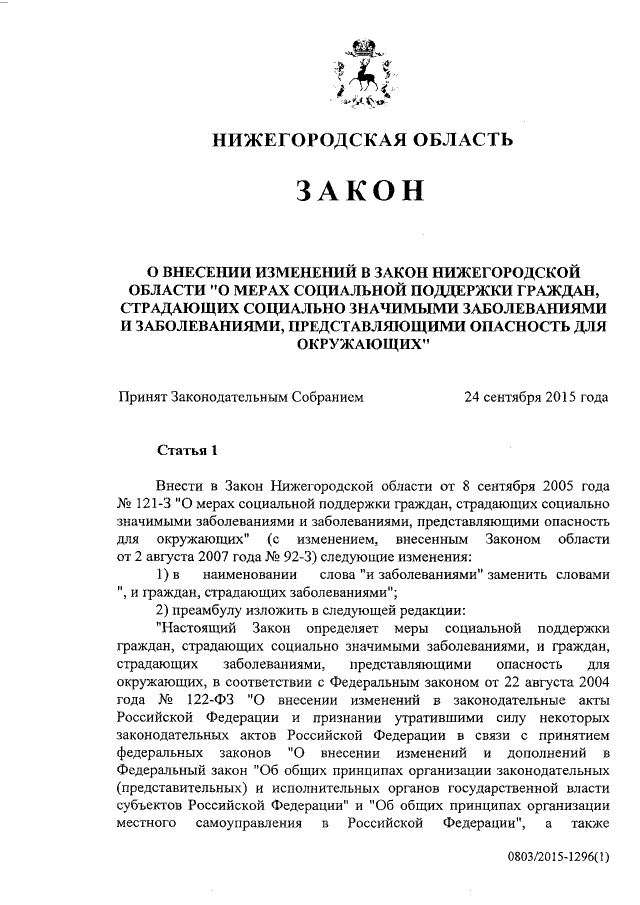 НИЖЕГОРОДСКАЯ ОБЛАСТЬ

ЗАКОН

О ВНЕСЕНИИ ИЗМЕНЕНИЙ В ЗАКОН НИЖЕГОРОДСКОЙ ОБЛАСТИ "О МЕРАХ СОЦИАЛЬНОЙ ПОДДЕРЖКИ ГРАЖДАН, СТРАДАЮЩИХ СОЦИАЛЬНО ЗНАЧИМЫМИ ЗАБОЛЕВАНИЯМИ И ЗАБОЛЕВАНИЯМИ, ПРЕДСТАВЛЯЮЩИМИ ОПАСНОСТЬ ДЛЯ ОКРУЖАЮЩИХ"

Принят Законодательным Собранием 24 сентября 2015 года

Статья 1

Внести в Закон Нижегородской области от 8 сентября 2005 года № 121-З "О мерах социальной поддержки граждан, страдающих социально значимыми заболеваниями и заболеваниями, представляющими опасность для окружающих" (с изменением, внесенным Законом области от 2 августа 2007 года № 92-З) следующие изменения:

1) в наименовании слова "и заболеваниями" заменить словами ", и граждан, страдающих заболеваниями";

2) преамбулу изложить в следующей редакции:

"Настоящий Закон определяет меры социальной поддержки граждан, страдающих социально значимыми заболеваниями, и граждан, страдающих заболеваниями, представляющими опасность для окружающих, в соответствии с Федеральным законом от 22 августа 2004 года № 122-ФЗ "О внесении изменений в законодательные акты Российской Федерации и признании утратившими силу некоторых законодательных актов Российской Федерации в связи с принятием федеральных законов "О внесении изменений и дополнений в Федеральный закон "Об общих принципах организации законодательных (представительных) и исполнительных органов государственной власти субъектов Российской Федерации" и "Об общих принципах организации местного самоуправления в Российской Федерации", а также

0803/2015-1296(1)